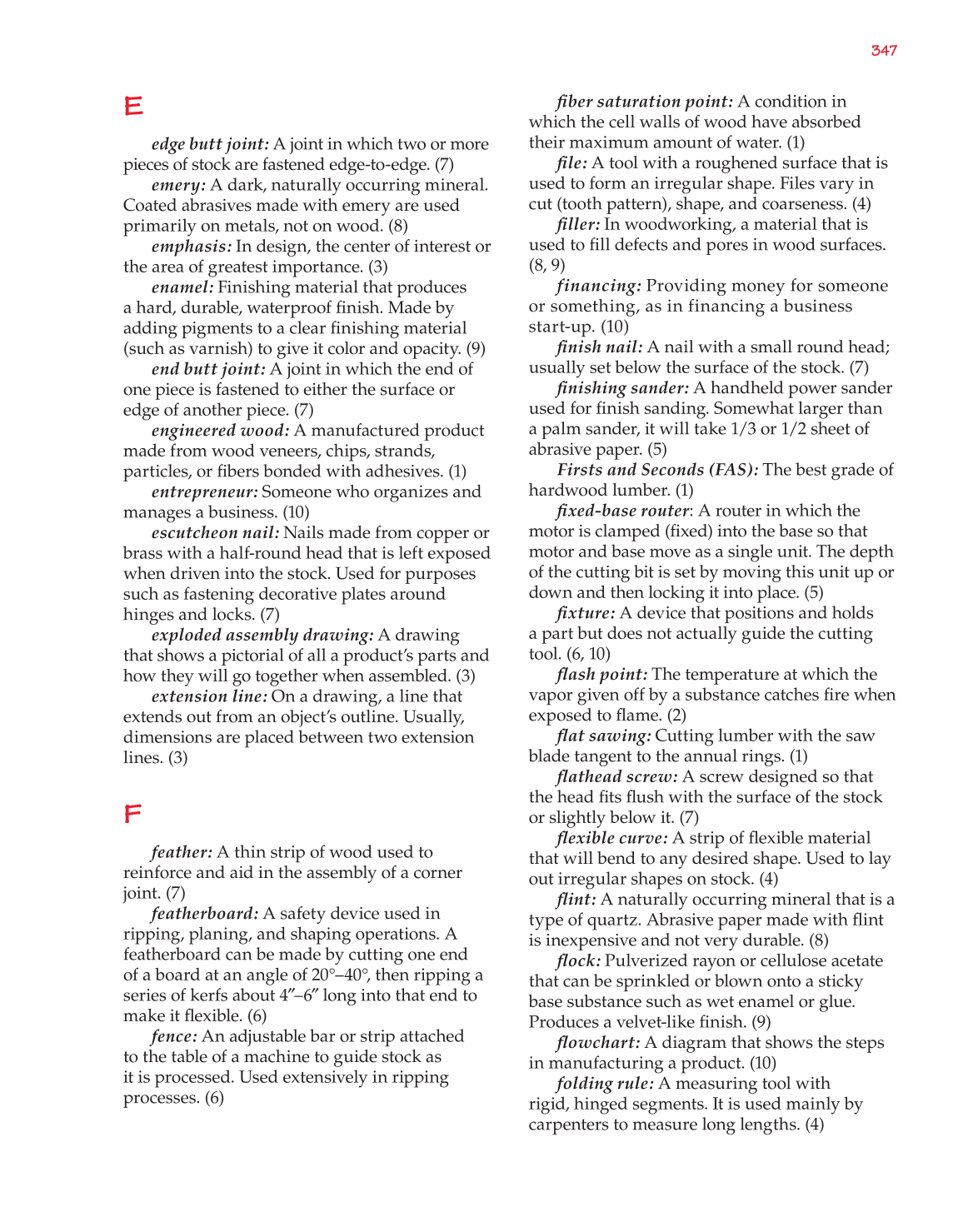 347

E

edge butt joint: A joint in which two or more pieces of stock are fastened edge-to-edge. (7)

emery: A dark, naturally occurring mineral. Coated abrasives made with emery are used primarily on metals, not on wood. (8)

emphasis: In design, the center of interest or the area of greatest importance. (3)

enamel: Finishing material that produces a hard, durable, waterproof finish. Made by adding pigments to a clear finishing material (such as varnish) to give it color and opacity. (9)

end butt joint: A joint in which the end of one piece is fastened to either the surface or edge of another piece. (7)

engineered wood: A manufactured product made from wood veneers, chips, strands, particles, or fibers bonded with adhesives. (1)

entrepreneur: Someone who organizes and manages a business. (10)

escutcheon nail: Nails made from copper or brass with a half-round head that is left exposed when driven into the stock. Used for purposes such as fastening decorative plates around hinges and locks. (7)

exploded assembly drawing: A drawing that shows a pictorial of all a product's parts and how they will go together when assembled. (3)

extension line: On a drawing, a line that extends out from an object's outline. Usually, dimensions are placed between two extension lines. (3)

F

feather: A thin strip of wood used to reinforce and aid in the assembly of a corner joint. (7)

featherboard: A safety device used in ripping, planing, and shaping operations. A featherboard can be made by cutting one end of a board at an angle of 20°–40°, then ripping a series of kerfs about 4″–6″ long into that end to make it flexible. (6)

fence: An adjustable bar or strip attached to the table of a machine to guide stock as it is processed. Used extensively in ripping processes. (6)

fiber saturation point: A condition in which the cell walls of wood have absorbed their maximum amount of water. (1)

file: A tool with a roughened surface that is used to form an irregular shape. Files vary in cut (tooth pattern), shape, and coarseness. (4)

filler: In woodworking, a material that is used to fill defects and pores in wood surfaces. (8, 9)

financing: Providing money for someone or something, as in financing a business start-up. (10)

finish nail: A nail with a small round head; usually set below the surface of the stock. (7)

finishing sander: A handheld power sander used for finish sanding. Somewhat larger than a palm sander, it will take 1/3 or 1/2 sheet of abrasive paper. (5)

Firsts and Seconds (FAS): The best grade of hardwood lumber. (1)

fixed-base router: A router in which the motor is clamped (fixed) into the base so that motor and base move as a single unit. The depth of the cutting bit is set by moving this unit up or down and then locking it into place. (5)

fixture: A device that positions and holds a part but does not actually guide the cutting tool. (6, 10)

flash point: The temperature at which the vapor given off by a substance catches fire when exposed to flame. (2)

flat sawing: Cutting lumber with the saw blade tangent to the annual rings. (1)

flathead screw: A screw designed so that the head fits flush with the surface of the stock or slightly below it. (7)

flexible curve: A strip of flexible material that will bend to any desired shape. Used to lay out irregular shapes on stock. (4)

flint: A naturally occurring mineral that is a type of quartz. Abrasive paper made with flint is inexpensive and not very durable. (8)

flock: Pulverized rayon or cellulose acetate that can be sprinkled or blown onto a sticky base substance such as wet enamel or glue. Produces a velvet-like finish. (9)

flowchart: A diagram that shows the steps in manufacturing a product. (10)

folding rule: A measuring tool with rigid, hinged segments. It is used mainly by carpenters to measure long lengths. (4)